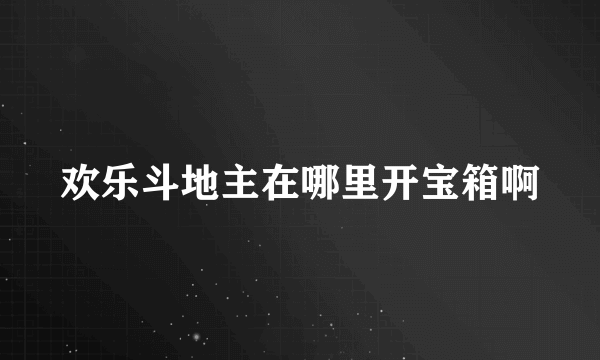 欢乐斗地主在哪里开宝箱啊